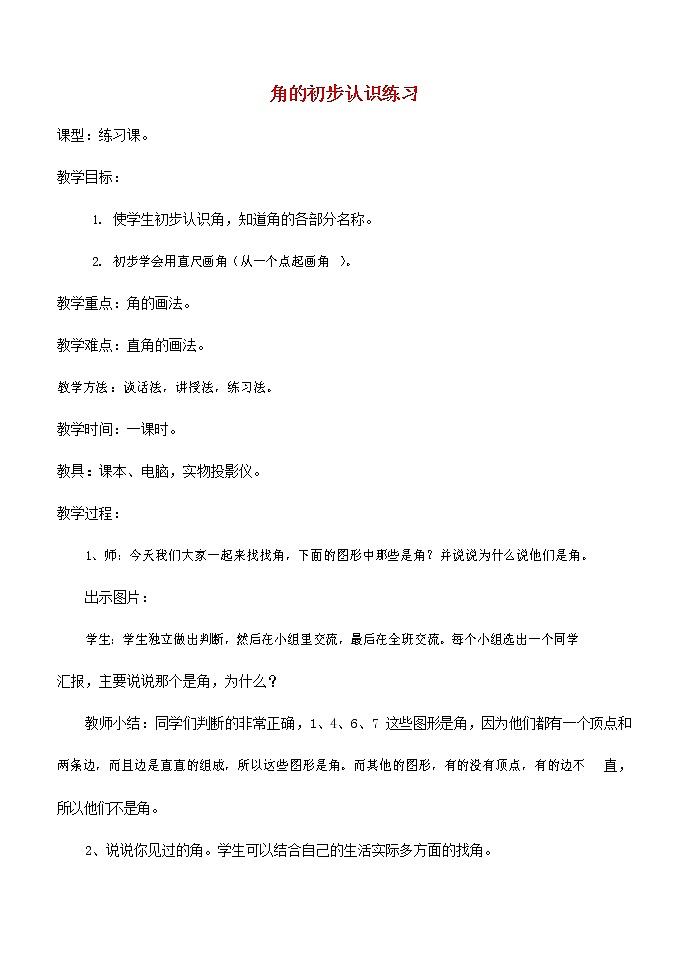 角的初步认识练习

课型：练习课。

教学目标：

1. 使学生初步认识角，知道角的各部分名称。

2. 初步学会用直尺画角（从一个点起画角 ）。

教学重点：角的画法。

教学难点：直角的画法。

教学方法：谈话法，讲授法，练习法。

教学时间：一课时。

教具：课本、电脑，实物投影仪。

教学过程：

1、师：今天我们大家一起来找找角，下面的图形中那些是角？并说说为什么说他们是角。

出示图片：

学生：学生独立做出判断，然后在小组里交流，最后在全班交流。每个小组选出一个同学汇报，主要说说那个是角，为什么？

教师小结：同学们判断的非常正确，1、4、6、7 这些图形是角，因为他们都有一个顶点和两条边，而且边是直直的组成，所以这些图形是角。而其他的图形，有的没有顶点，有的边不 直，所以他们不是角。

2、说说你见过的角。学生可以结合自己的生活实际多方面的找角。